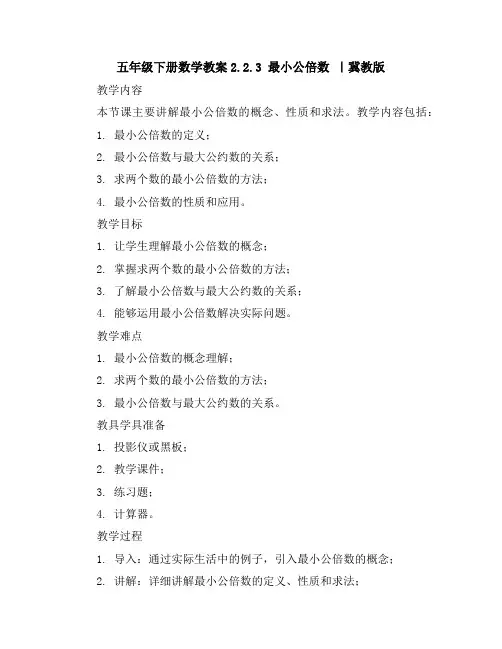 五年级下册数学教案 2.2.3 最小公倍数 |冀教版

教学内容

本节课主要讲解最小公倍数的概念、性质和求法。教学内容包括：

1. 最小公倍数的定义；

2. 最小公倍数与最大公约数的关系；

3. 求两个数的最小公倍数的方法；

4. 最小公倍数的性质和应用。

教学目标

1. 让学生理解最小公倍数的概念；

2. 掌握求两个数的最小公倍数的方法；

3. 了解最小公倍数与最大公约数的关系；

4. 能够运用最小公倍数解决实际问题。

教学难点

1. 最小公倍数的概念理解；

2. 求两个数的最小公倍数的方法；

3. 最小公倍数与最大公约数的关系。

教具学具准备

1. 投影仪或黑板；

2. 教学课件；

3. 练习题；

4. 计算器。

教学过程

1. 导入：通过实际生活中的例子，引入最小公倍数的概念；

2. 讲解：详细讲解最小公倍数的定义、性质和求法；